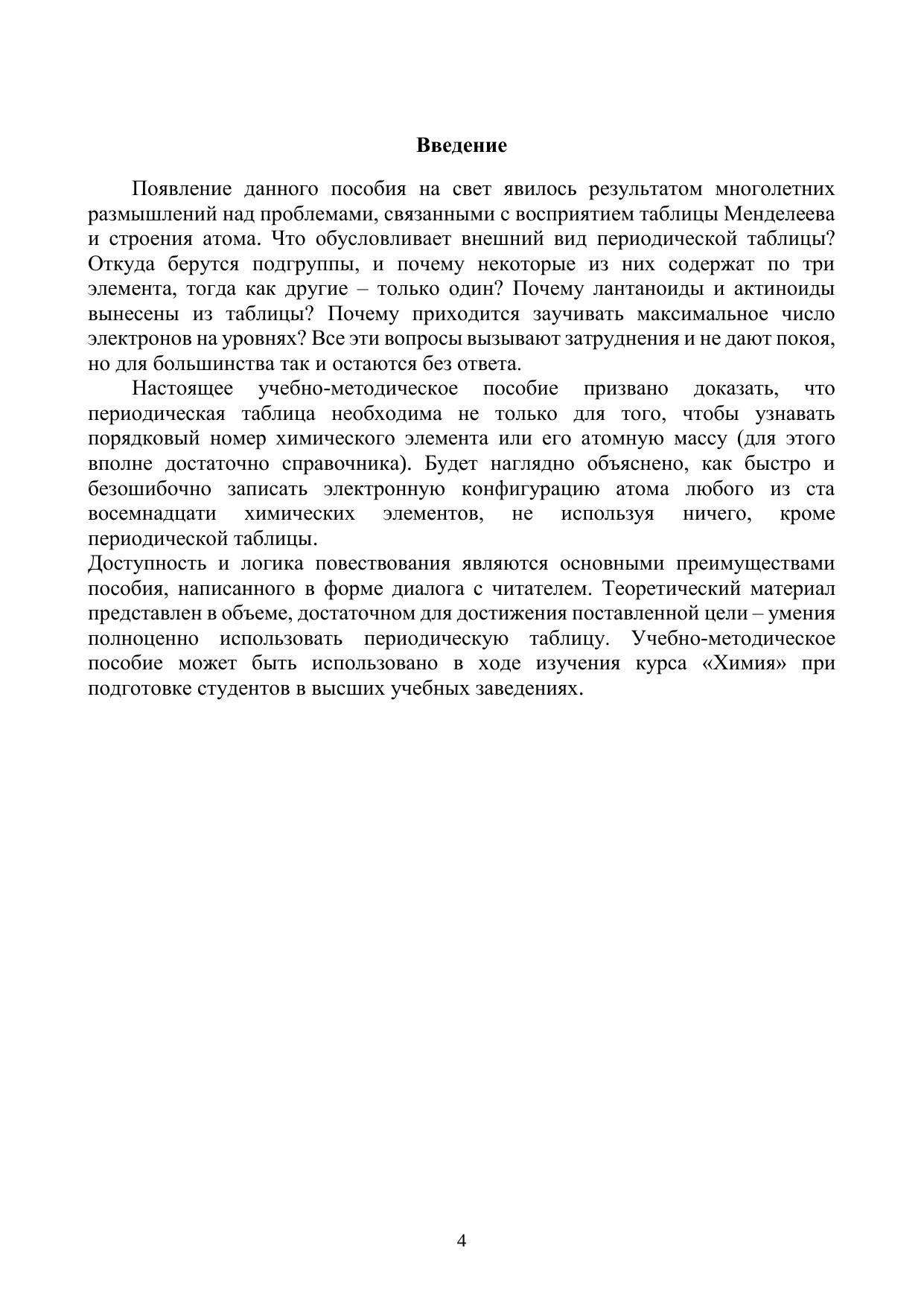 Введение

Появление данного пособия на свет явилось результатом многолетних размышлений над проблемами, связанными с восприятием таблицы Менделеева и строения атома. Что обусловливает внешний вид периодической таблицы? Откуда берутся подгруппы, и почему некоторые из них содержат по три элемента, тогда как другие – только один? Почему лантаноиды и актиноиды вынесены из таблицы? Почему приходится заучивать максимальное число электронов на уровнях? Все эти вопросы вызывают затруднения и не дают покоя, но для большинства так и остаются без ответа.

Настоящее учебно-методическое пособие призвано доказать, что периодическая таблица необходима не только для того, чтобы узнавать порядковый номер химического элемента или его атомную массу (для этого вполне достаточно справочника). Будет наглядно объяснено, как быстро и безошибочно записать электронную конфигурацию атома любого из ста восемнадцати химических элементов, не используя ничего, кроме периодической таблицы.

Доступность и логика повествования являются основными преимуществами пособия, написанного в форме диалога с читателем. Теоретический материал представлен в объеме, достаточном для достижения поставленной цели – умения полноценно использовать периодическую таблицу. Учебно-методическое пособие может быть использовано в ходе изучения курса «Химия» при подготовке студентов в высших учебных заведениях.

4